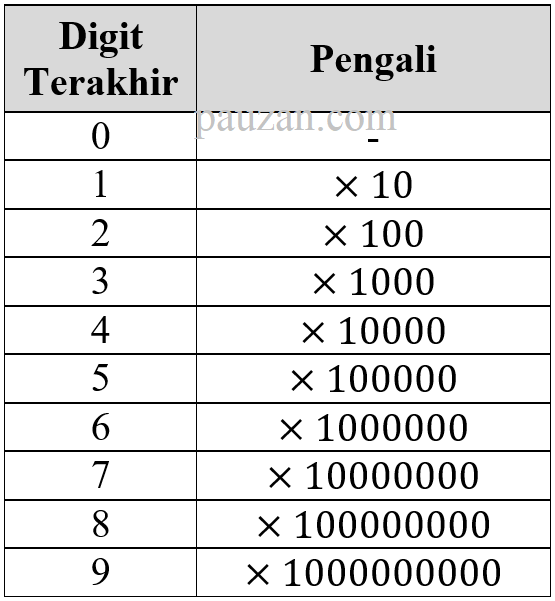 | Digit Terakhir | Pengali |
|---|---|
| 0 | - |
| 1 | $\times 10$ |
| 2 | $\times 100$ |
| 3 | $\times 1000$ |
| 4 | $\times 10000$ |
| 5 | $\times 100000$ |
| 6 | $\times 1000000$ |
| 7 | $\times 10000000$ |
| 8 | $\times 100000000$ |
| 9 | $\times 1000000000$ |

pauzan.com